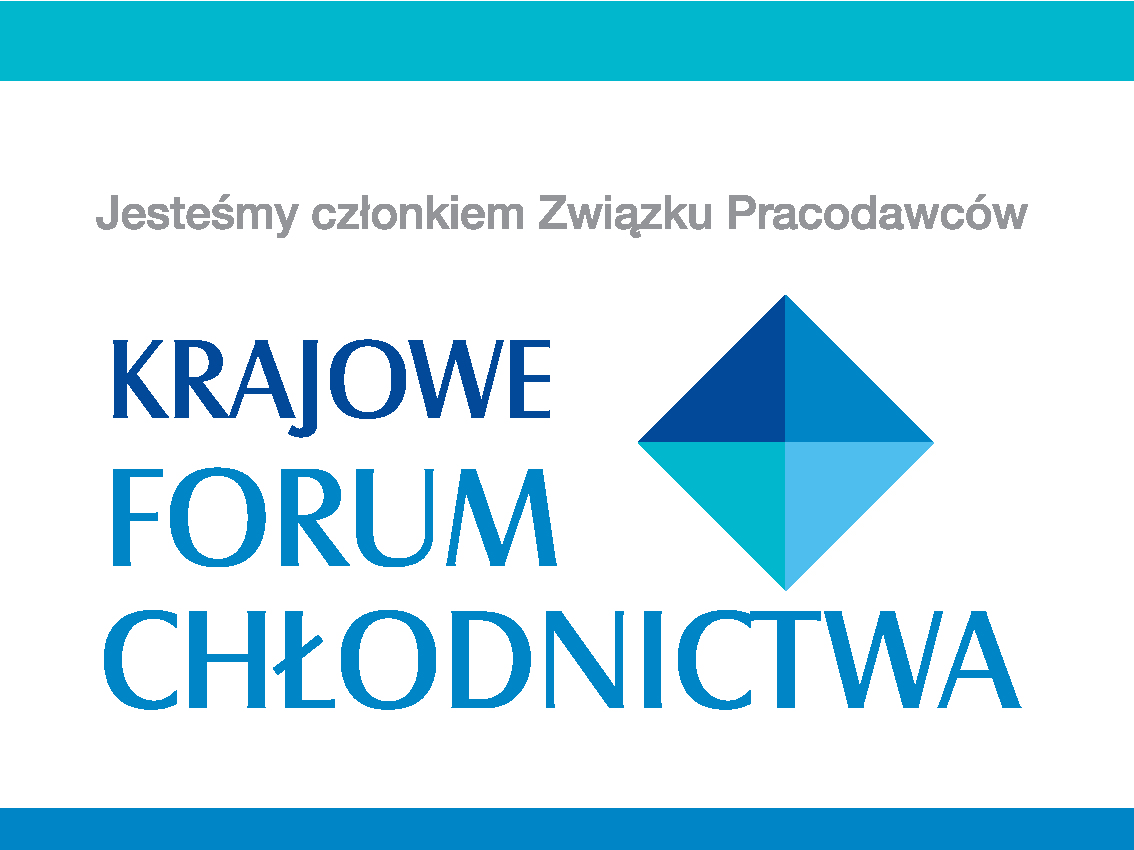 Jesteśmy członkiem Związku Pracodawców

KRAJOWE
FORUM
CHŁODNICTWA